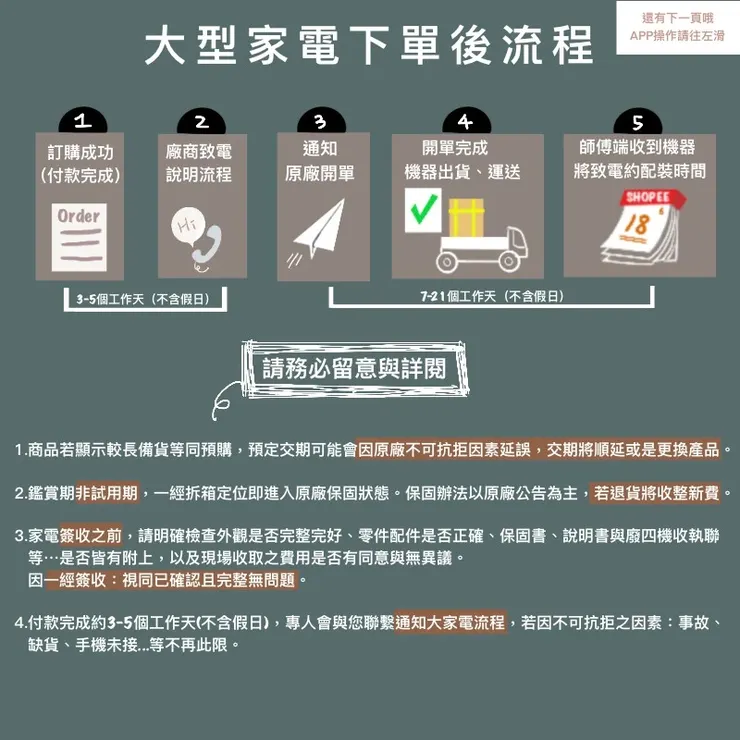 還有下一頁哦
APP操作請往左滑

大型家電下單後流程

1
訂購成功
(付款完成)
Order

2
廠商致電
說明流程
Hi

3
通知
原廠開單

4
開單完成
機器出貨、運送

5
師傅端收到機器
將致電約配裝時間
SHOPEE
18

3-5個工作天（不含假日）

7-21個工作天（不含假日）

請務必留意與詳閱

1.商品若顯示較長備貨等同預購，預定交期可能會因原廠不可抗拒因素延誤，交期將順延或是更換產品。

2.鑑賞期非試用期，一經拆箱定位即進入原廠保固狀態。保固辦法以原廠公告為主，若退貨將收整新費。

3.家電簽收之前，請明確檢查外觀是否完整完好、零件配件是否正確、保固書、說明書與廢四機收執聯等…是否皆有附上，以及現場收取之費用是否有同意與無異議。
因一經簽收：視同已確認且完整無問題。

4.付款完成約3-5個工作天(不含假日)，專人會與您聯繫通知大家電流程，若因不可抗拒之因素：事故、缺貨、手機未接...等不再此限。